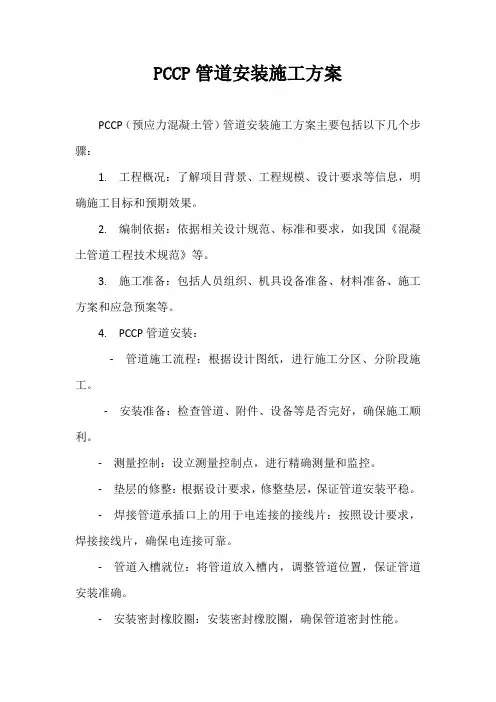 PCCP 管道安装施工方案

PCCP（预应力混凝土管）管道安装施工方案主要包括以下几个步骤：

1. 工程概况：了解项目背景、工程规模、设计要求等信息，明确施工目标和预期效果。

2. 编制依据：依据相关设计规范、标准和要求，如我国《混凝土管道工程技术规范》等。

3. 施工准备：包括人员组织、机具设备准备、材料准备、施工方案和应急预案等。

4. PCCP 管道安装：

- 管道施工流程：根据设计图纸，进行施工分区、分阶段施工。

- 安装准备：检查管道、附件、设备等是否完好，确保施工顺利。

- 测量控制：设立测量控制点，进行精确测量和监控。

- 垫层的修整：根据设计要求，修整垫层，保证管道安装平稳。

- 焊接管道承插口上的用于电连接的接线片：按照设计要求，焊接接线片，确保电连接可靠。

- 管道入槽就位：将管道放入槽内，调整管道位置，保证管道安装准确。

- 安装密封橡胶圈：安装密封橡胶圈，确保管道密封性能。